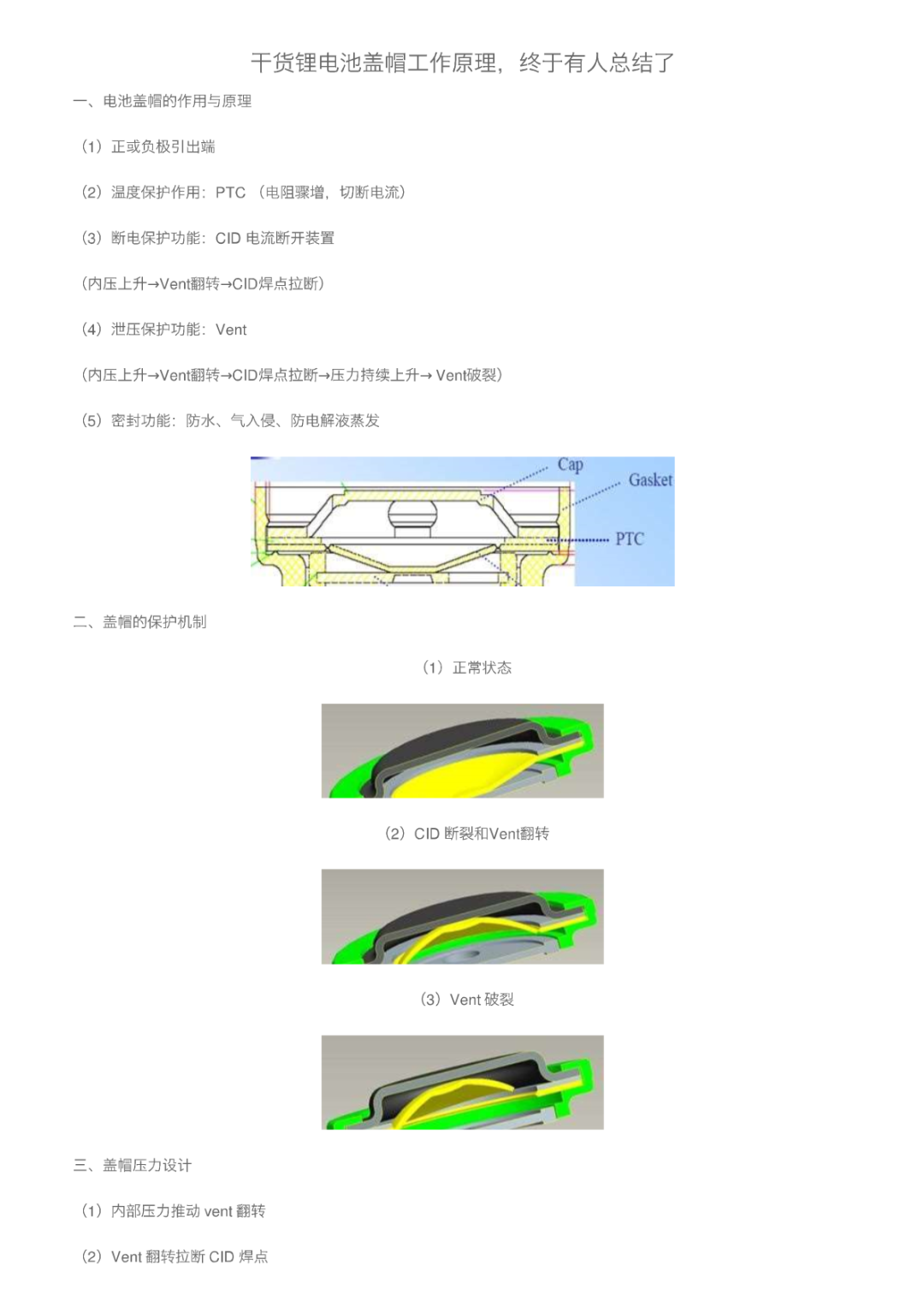 干货锂电池盖帽工作原理，终于有人总结了

一、电池盖帽的作用与原理

（1）正或负极引出端

（2）温度保护作用：PTC （电阻骤增，切断电流）

（3）断电保护功能：CID 电流断开装置

（内压上升→Vent翻转→CID焊点拉断）

（4）泄压保护功能：Vent

（内压上升→Vent翻转→CID焊点拉断→压力持续上升→ Vent破裂）

（5）密封功能：防水、气入侵、防电解液蒸发

Cap
Gasket
PTC

二、盖帽的保护机制

（1）正常状态

（2）CID 断裂和Vent翻转

（3）Vent 破裂

三、盖帽压力设计

（1）内部压力推动 vent 翻转

（2）Vent 翻转拉断 CID 焊点